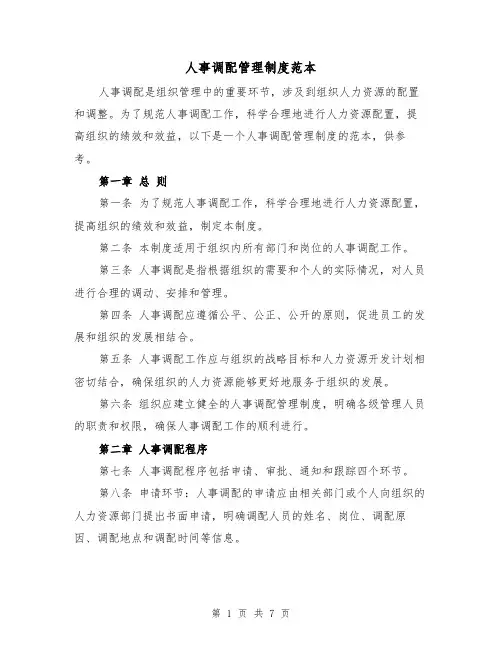 人事调配管理制度范本

人事调配是组织管理中的重要环节，涉及到组织人力资源的配置和调整。为了规范人事调配工作，科学合理地进行人力资源配置，提高组织的绩效和效益，以下是一个人事调配管理制度的范本，供参考。

第一章 总 则

第一条 为了规范人事调配工作，科学合理地进行人力资源配置，提高组织的绩效和效益，制定本制度。

第二条 本制度适用于组织内所有部门和岗位的人事调配工作。

第三条 人事调配是指根据组织的需要和个人的实际情况，对人员进行合理的调动、安排和管理。

第四条 人事调配应遵循公平、公正、公开的原则，促进员工的发展和组织的发展相结合。

第五条 人事调配工作应与组织的战略目标和人力资源开发计划相密切结合，确保组织的人力资源能够更好地服务于组织的发展。

第六条 组织应建立健全的人事调配管理制度，明确各级管理人员的职责和权限，确保人事调配工作的顺利进行。

第二章 人事调配程序

第七条 人事调配程序包括申请、审批、通知和跟踪四个环节。

第八条 申请环节：人事调配的申请应由相关部门或个人向组织的人力资源部门提出书面申请，明确调配人员的姓名、岗位、调配原因、调配地点和调配时间等信息。

第 1 页 共 7 页